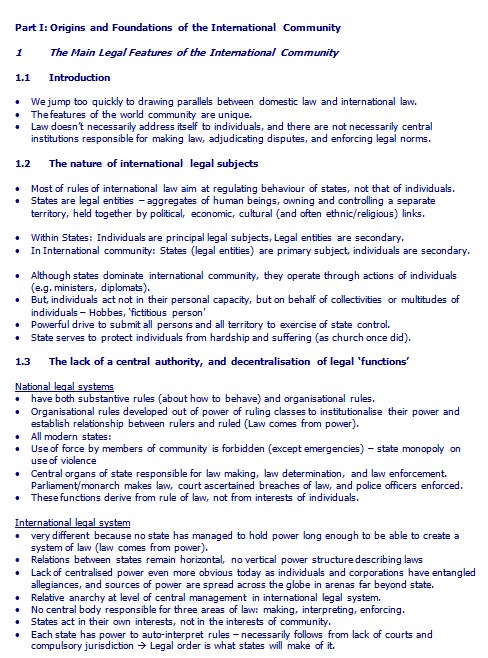 Part I: Origins and Foundations of the International Community

1 The Main Legal Features of the International Community

1.1 Introduction

• We jump too quickly to drawing parallels between domestic law and international law.
• The features of the world community are unique.
• Law doesn't necessarily address itself to individuals, and there are not necessarily central institutions responsible for making law, adjudicating disputes, and enforcing legal norms.

1.2 The nature of international legal subjects

• Most of rules of international law aim at regulating behaviour of states, not that of individuals.
• States are legal entities – aggregates of human beings, owning and controlling a separate territory, held together by political, economic, cultural (and often ethnic/religious) links.

• Within States: Individuals are principal legal subjects, Legal entities are secondary.
• In International community: States (legal entities) are primary subject, individuals are secondary.

• Although states dominate international community, they operate through actions of individuals (e.g. ministers, diplomats).
• But, individuals act not in their personal capacity, but on behalf of collectivities or multitudes of individuals – Hobbes, 'fictitious person'
• Powerful drive to submit all persons and all territory to exercise of state control.
• State serves to protect individuals from hardship and suffering (as church once did).

1.3 The lack of a central authority, and decentralisation of legal 'functions'

National legal systems
• have both substantive rules (about how to behave) and organisational rules.
• Organisational rules developed out of power of ruling classes to institutionalise their power and establish relationship between rulers and ruled (Law comes from power).
• All modern states:
• Use of force by members of community is forbidden (except emergencies) – state monopoly on use of violence
• Central organs of state responsible for law making, law determination, and law enforcement. Parliament/monarch makes law, court ascertained breaches of law, and police officers enforced.
• These functions derive from rule of law, not from interests of individuals.

International legal system
• very different because no state has managed to hold power long enough to be able to create a system of law (law comes from power).
• Relations between states remain horizontal, no vertical power structure describing laws
• Lack of centralised power even more obvious today as individuals and corporations have entangled allegiances, and sources of power are spread across the globe in arenas far beyond state.
• Relative anarchy at level of central management in international legal system.
• No central body responsible for three areas of law: making, interpreting, enforcing.
• States act in their own interests, not in the interests of community.
• Each state has power to auto-interpret rules – necessarily follows from lack of courts and compulsory jurisdiction → Legal order is what states will make of it.